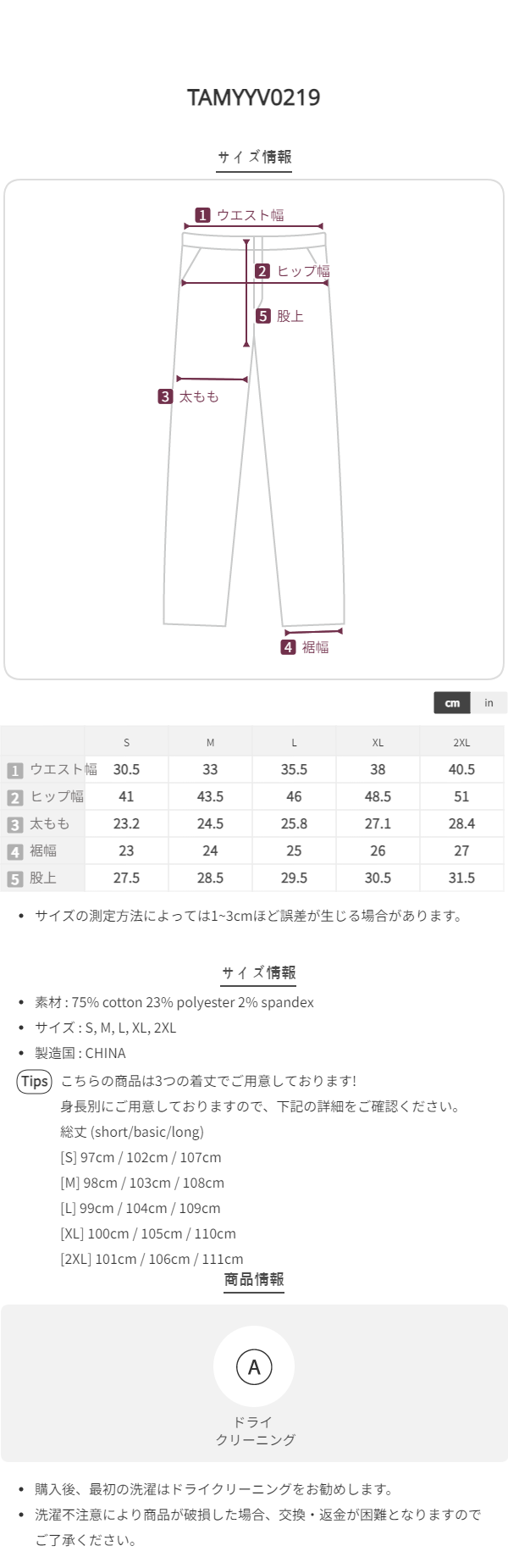 TAMYYV0219

サイズ情報

1 ウエスト幅

2 ヒップ幅

5 股上

3 太もも

4 裾幅

cm in

|  | S | M | L | XL | 2XL |
|---|---|---|---|---|---|
| 1 ウエスト幅 | 30.5 | 33 | 35.5 | 38 | 40.5 |
| 2 ヒップ幅 | 41 | 43.5 | 46 | 48.5 | 51 |
| 3 太もも | 23.2 | 24.5 | 25.8 | 27.1 | 28.4 |
| 4 裾幅 | 23 | 24 | 25 | 26 | 27 |
| 5 股上 | 27.5 | 28.5 | 29.5 | 30.5 | 31.5 |

• サイズの測定方法によっては1~3cmほど誤差が生じる場合があります。

サイズ情報

• 素材 : 75% cotton 23% polyester 2% spandex
• サイズ : S, M, L, XL, 2XL
• 製造国 : CHINA

Tips こちらの商品は3つの着丈でご用意しております!
身長別にご用意しておりますので、下記の詳細をご確認ください。
総丈 (short/basic/long)
[S] 97cm / 102cm / 107cm
[M] 98cm / 103cm / 108cm
[L] 99cm / 104cm / 109cm
[XL] 100cm / 105cm / 110cm
[2XL] 101cm / 106cm / 111cm

商品情報

A

ドライ
クリーニング

• 購入後、最初の洗濯はドライクリーニングをお勧めします。
• 洗濯不注意により商品が破損した場合、交換・返金が困難となりますのでご了承ください。